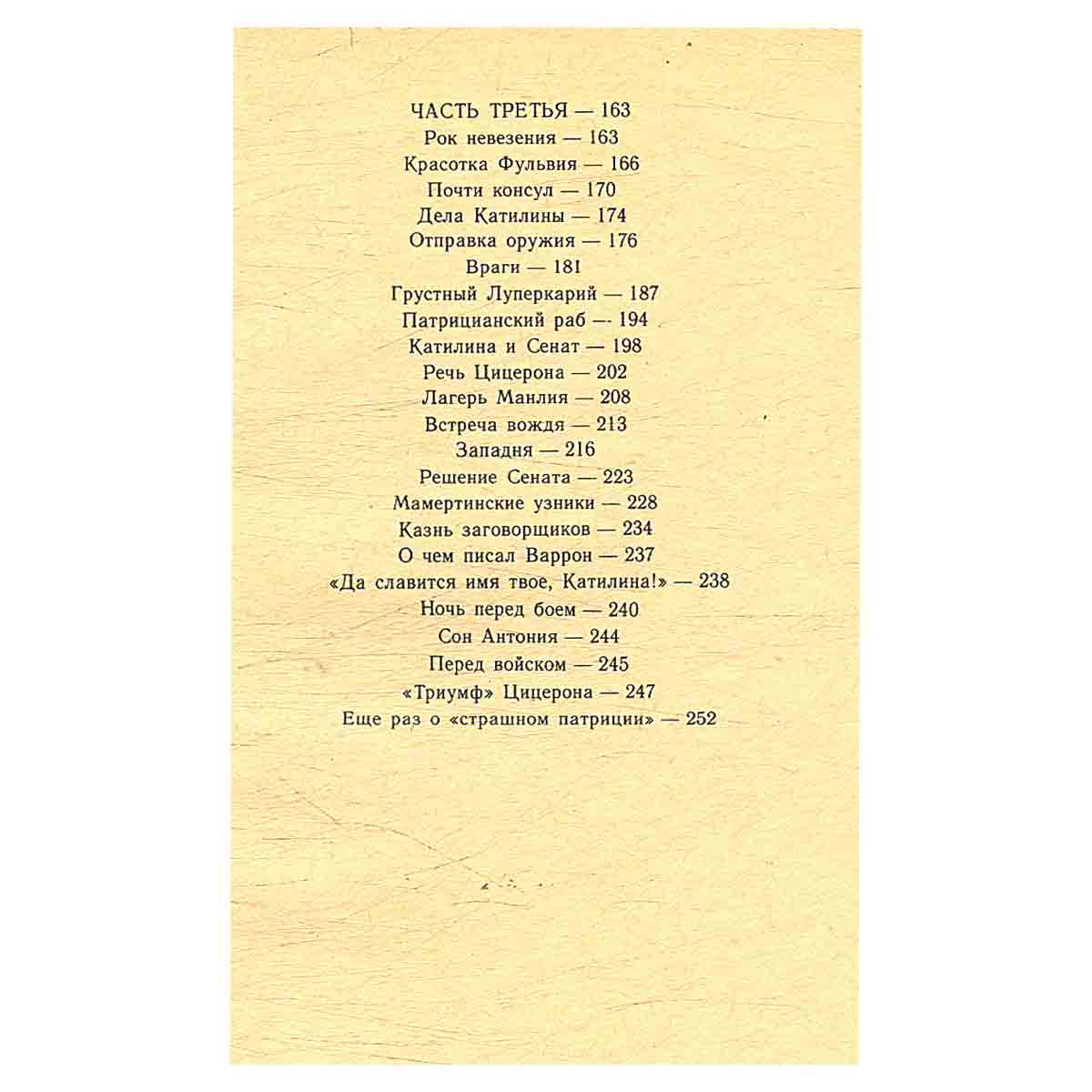 ЧАСТЬ ТРЕТЬЯ — 163
Рок невезения — 163
Красотка Фульвия — 166
Почти консул — 170
Дела Катилины — 174
Отправка оружия — 176
Враги — 181
Грустный Луперкарий — 187
Патрицианский раб — 194
Катилина и Сенат — 198
Речь Цицерона — 202
Лагерь Манлия — 208
Встреча вождя — 213
Западня — 216
Решение Сената — 223
Мамертинские узники — 228
Казнь заговорщиков — 234
О чем писал Варрон — 237
«Да славится имя твое, Катилина!» — 238
Ночь перед боем — 240
Сон Антония — 244
Перед войском — 245
«Триумф» Цицерона — 247
Еще раз о «страшном патриции» — 252